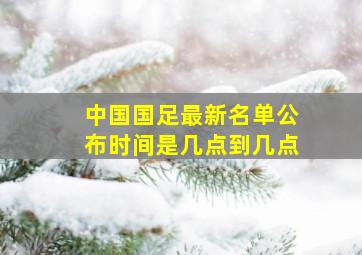 中国国足最新名单公布时间是几点到几点